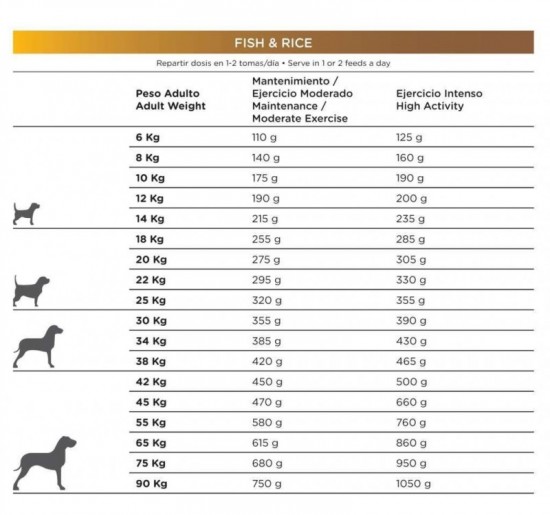 FISH & RICE

Repartir dosis en 1-2 tomas/día • Serve in 1 or 2 feeds a day

| Peso Adulto Adult Weight | Mantenimiento / Ejercicio Moderado Maintenance / Moderate Exercise | Ejercicio Intenso High Activity |
|---|---|---|
| 6 Kg | 110 g | 125 g |
| 8 Kg | 140 g | 160 g |
| 10 Kg | 175 g | 190 g |
| 12 Kg | 190 g | 200 g |
| 14 Kg | 215 g | 235 g |
| 18 Kg | 255 g | 285 g |
| 20 Kg | 275 g | 305 g |
| 22 Kg | 295 g | 330 g |
| 25 Kg | 320 g | 355 g |
| 30 Kg | 355 g | 390 g |
| 34 Kg | 385 g | 430 g |
| 38 Kg | 420 g | 465 g |
| 42 Kg | 450 g | 500 g |
| 45 Kg | 470 g | 660 g |
| 55 Kg | 580 g | 760 g |
| 65 Kg | 615 g | 860 g |
| 75 Kg | 680 g | 950 g |
| 90 Kg | 750 g | 1050 g |